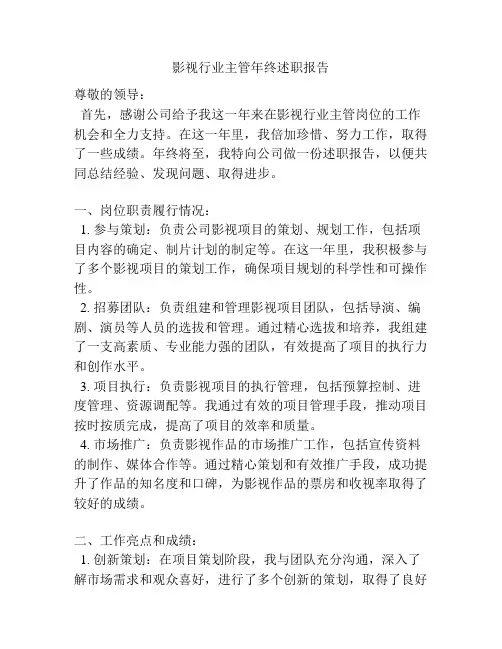 影视行业主管年终述职报告

尊敬的领导：

首先，感谢公司给予我这一年来在影视行业主管岗位的工作机会和全力支持。在这一年里，我倍加珍惜、努力工作，取得了一些成绩。年终将至，我特向公司做一份述职报告，以便共同总结经验、发现问题、取得进步。

一、岗位职责履行情况：

1. 参与策划：负责公司影视项目的策划、规划工作，包括项目内容的确定、制片计划的制定等。在这一年里，我积极参与了多个影视项目的策划工作，确保项目规划的科学性和可操作性。

2. 招募团队：负责组建和管理影视项目团队，包括导演、编剧、演员等人员的选拔和管理。通过精心选拔和培养，我组建了一支高素质、专业能力强的团队，有效提高了项目的执行力和创作水平。

3. 项目执行：负责影视项目的执行管理，包括预算控制、进度管理、资源调配等。我通过有效的项目管理手段，推动项目按时按质完成，提高了项目的效率和质量。

4. 市场推广：负责影视作品的市场推广工作，包括宣传资料的制作、媒体合作等。通过精心策划和有效推广手段，成功提升了作品的知名度和口碑，为影视作品的票房和收视率取得了较好的成绩。

二、工作亮点和成绩：

1. 创新策划：在项目策划阶段，我与团队充分沟通，深入了解市场需求和观众喜好，进行了多个创新的策划，取得了良好